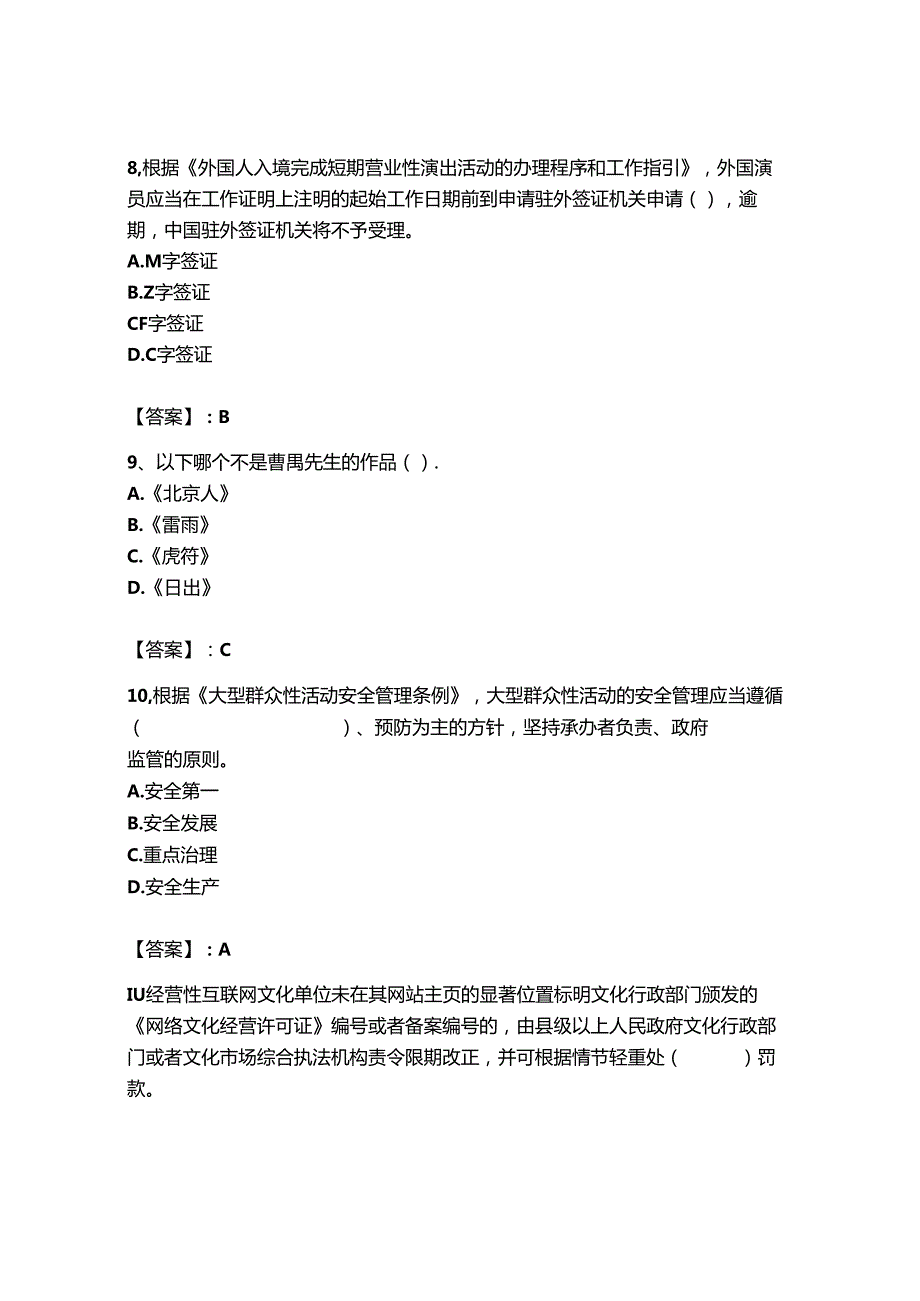 8,根据《外国人入境完成短期营业性演出活动的办理程序和工作指引》，外国演员应当在工作证明上注明的起始工作日期前到申请驻外签证机关申请（ ），逾期，中国驻外签证机关将不予受理。
A.M字签证
B.Z字签证
CF字签证
D.C字签证

【答案】：B

9、以下哪个不是曹禺先生的作品（ ）.
A.《北京人》
B.《雷雨》
C.《虎符》
D.《日出》

【答案】：C

10,根据《大型群众性活动安全管理条例》，大型群众性活动的安全管理应当遵循（ ）、预防为主的方针，坚持承办者负责、政府监管的原则。
A.安全第一
B.安全发展
C.重点治理
D.安全生产

【答案】：A

IU经营性互联网文化单位未在其网站主页的显著位置标明文化行政部门颁发的《网络文化经营许可证》编号或者备案编号的，由县级以上人民政府文化行政部门或者文化市场综合执法机构责令限期改正，并可根据情节轻重处（ ）罚款。